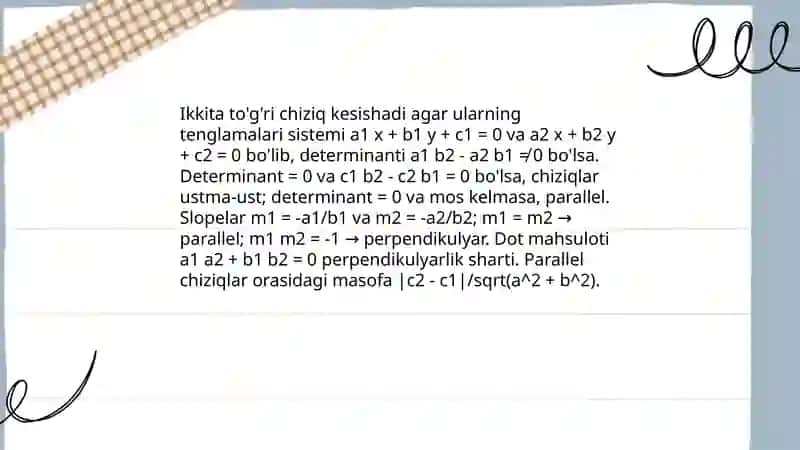 Ikkita to'g'ri chiziq kesishadi agar ularning tenglamalari sistemi a1 x + b1 y + c1 = 0 va a2 x + b2 y + c2 = 0 bo'lib, determinanti a1 b2 - a2 b1 ≠ 0 bo'lsa. Determinant = 0 va c1 b2 - c2 b1 = 0 bo'lsa, chiziqlar ustma-ust; determinant = 0 va mos kelmasa, parallel. Slopelar m1 = -a1/b1 va m2 = -a2/b2; m1 = m2 → parallel; m1 m2 = -1 → perpendikulyar. Dot mahsuloti a1 a2 + b1 b2 = 0 perpendikulyarlik sharti. Parallel chiziqlar orasidagi masofa |c2 - c1|/sqrt(a^2 + b^2).